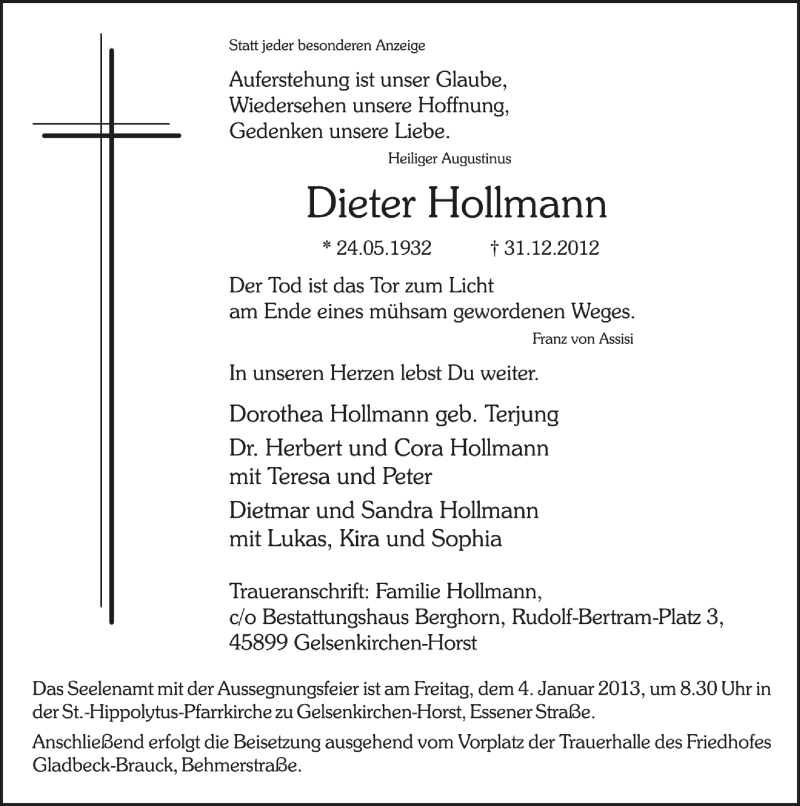 Statt jeder besonderen Anzeige

Auferstehung ist unser Glaube,
Wiedersehen unsere Hoffnung,
Gedenken unsere Liebe.

Heiliger Augustinus

Dieter Hollmann

* 24.05.1932 † 31.12.2012

Der Tod ist das Tor zum Licht
am Ende eines mühsam gewordenen Weges.

Franz von Assisi

In unseren Herzen lebst Du weiter.

Dorothea Hollmann geb. Terjung

Dr. Herbert und Cora Hollmann
mit Teresa und Peter

Dietmar und Sandra Hollmann
mit Lukas, Kira und Sophia

Traueranschrift: Familie Hollmann,
c/o Bestattungshaus Berghorn, Rudolf-Bertram-Platz 3,
45899 Gelsenkirchen-Horst

Das Seelenamt mit der Aussegnungsfeier ist am Freitag, dem 4. Januar 2013, um 8.30 Uhr in der St.-Hippolytus-Pfarrkirche zu Gelsenkirchen-Horst, Essener Straße.

Anschließend erfolgt die Beisetzung ausgehend vom Vorplatz der Trauerhalle des Friedhofes Gladbeck-Brauck, Behmerstraße.